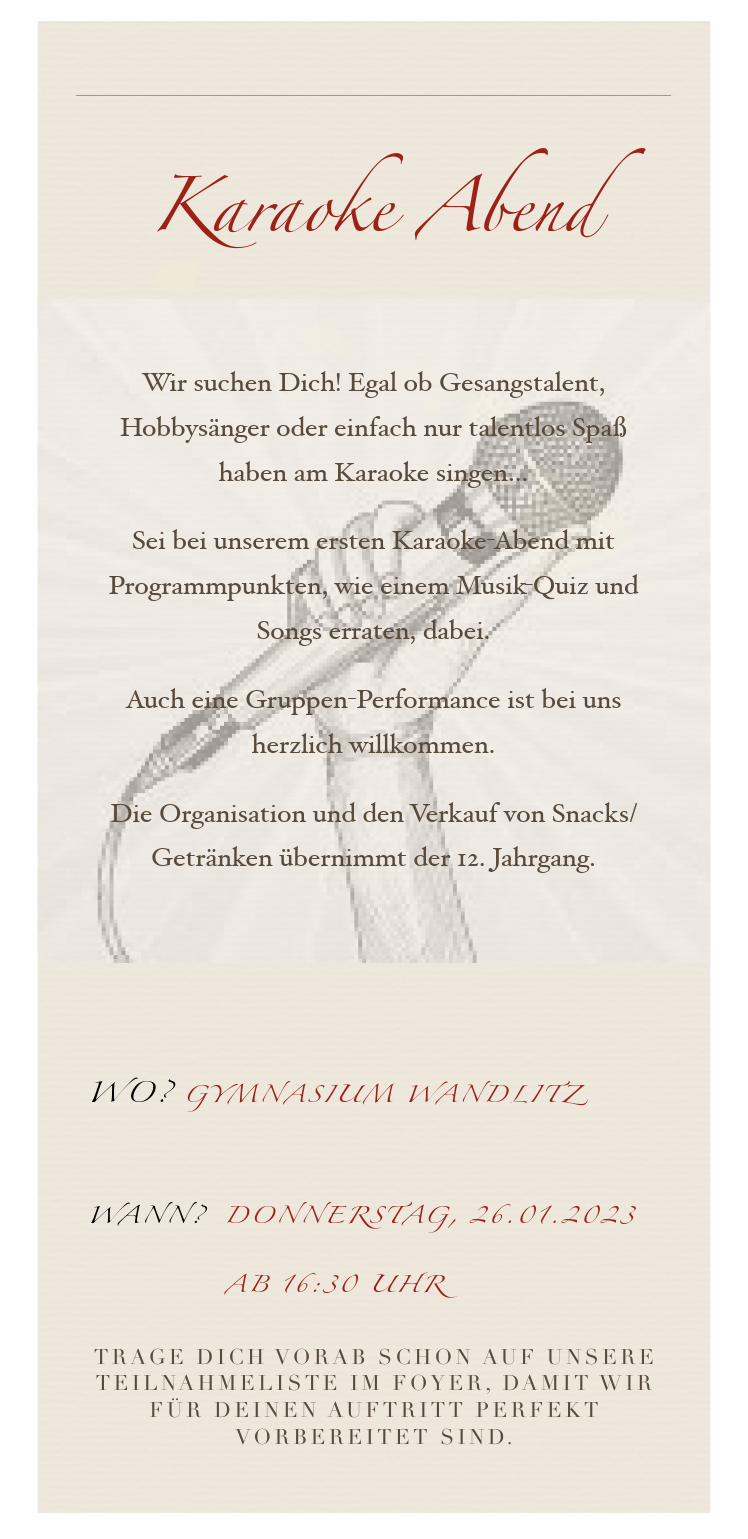 Karaoke Abend

Wir suchen Dich! Egal ob Gesangstalent, Hobbysänger oder einfach nur talentlos Spaß haben am Karaoke singen...

Sei bei unserem ersten Karaoke-Abend mit Programmpunkten, wie einem Musik-Quiz und Songs erraten, dabei.

Auch eine Gruppen-Performance ist bei uns herzlich willkommen.

Die Organisation und den Verkauf von Snacks/ Getränken übernimmt der 12. Jahrgang.

WO? GYMNASIUM WANDLITZ

WANN? DONNERSTAG, 26.01.2023

AB 16:30 UHR

TRAGE DICH VORAB SCHON AUF UNSERE TEILNAHMELISTE IM FOYER, DAMIT WIR FÜR DEINEN AUFTRITT PERFEKT VORBEREITET SIND.